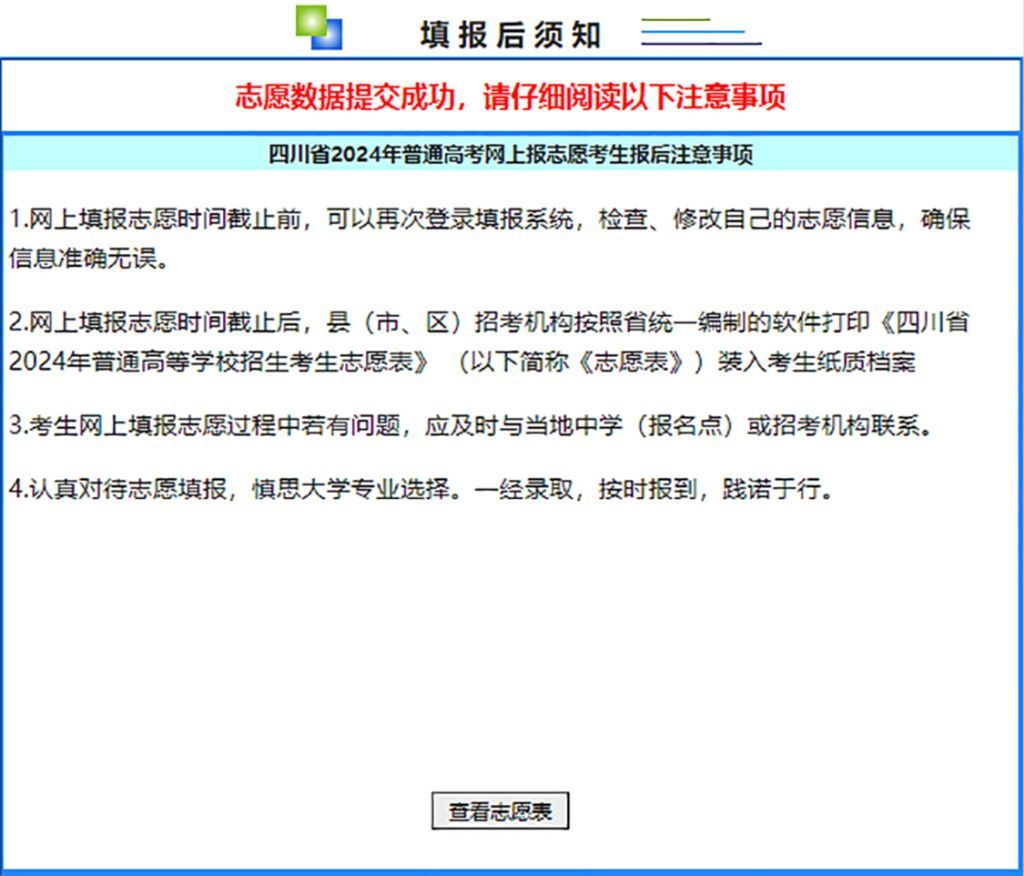 填报后须知

志愿数据提交成功，请仔细阅读以下注意事项

四川省2024年普通高考网上报志愿考生报后注意事项

1.网上填报志愿时间截止前，可以再次登录填报系统，检查、修改自己的志愿信息，确保信息准确无误。

2.网上填报志愿时间截止后，县（市、区）招考机构按照省统一编制的软件打印《四川省2024年普通高等学校招生考生志愿表》（以下简称《志愿表》）装入考生纸质档案

3.考生网上填报志愿过程中若有问题，应及时与当地中学（报名点）或招考机构联系。

4.认真对待志愿填报，慎思大学专业选择。一经录取，按时报到，践诺于行。

查看志愿表